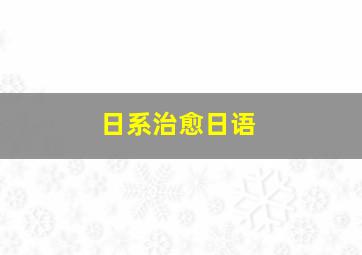 日系治愈日语